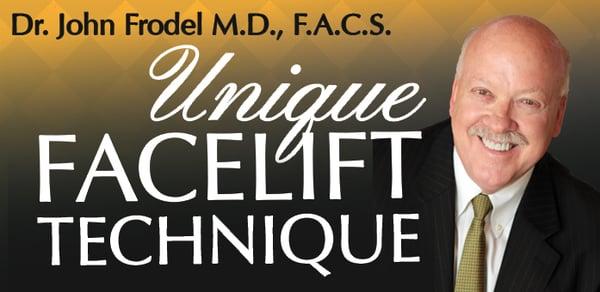 Dr. John Frodel M.D., F.A.C.S.

Unique

FACELIFT

TECHNIQUE